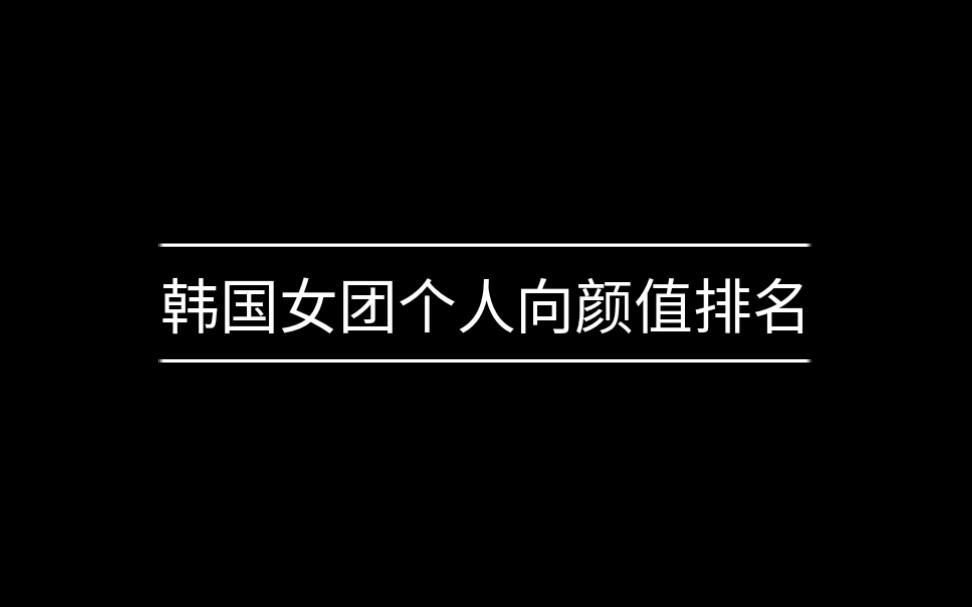 韩国女团个人向颜值排名